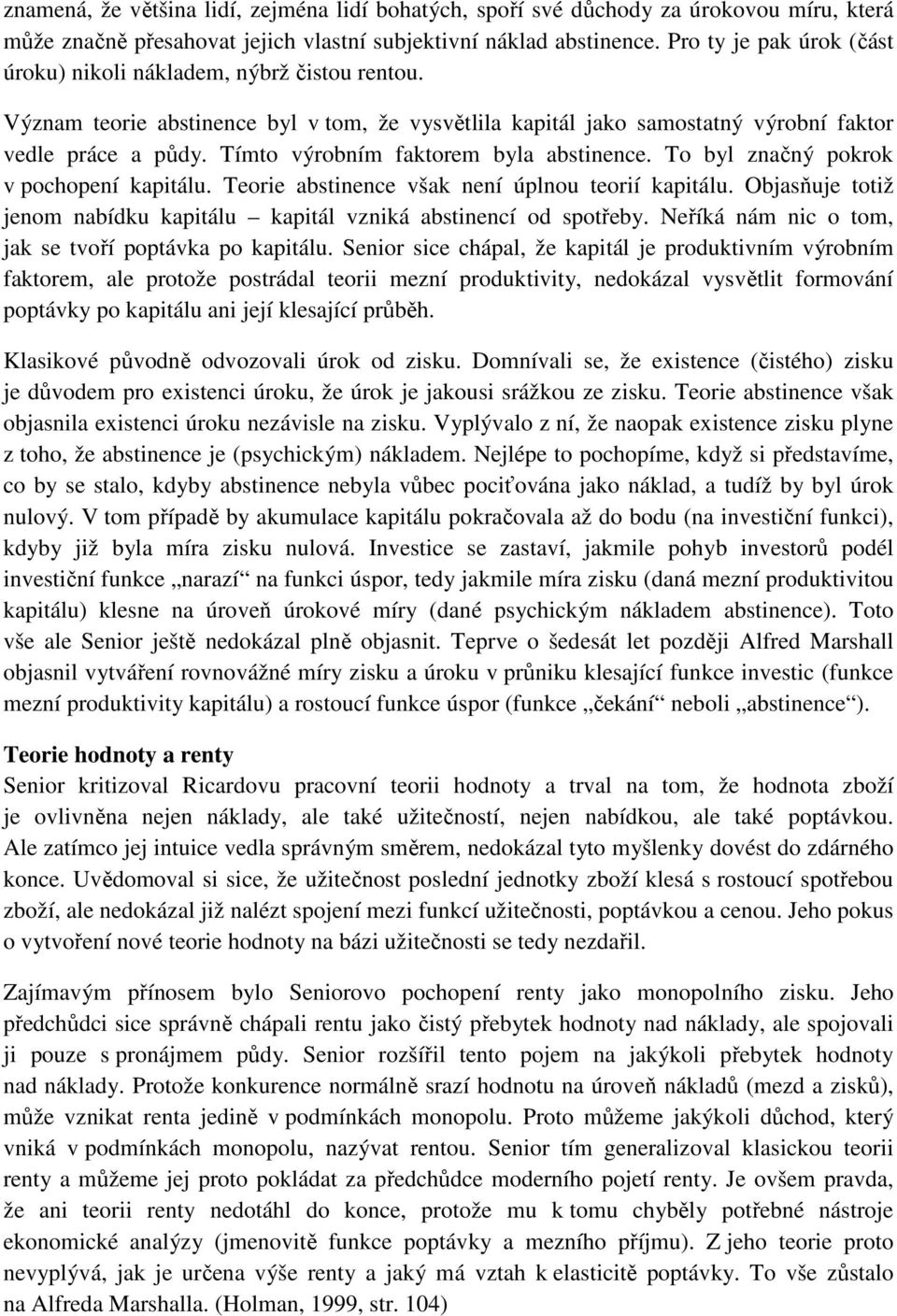 znamená, že většina lidí, zejména lidí bohatých, spoří své důchody za úrokovou míru, která může značně přesahovat jejich vlastní subjektivní náklad abstinence. Pro ty je pak úrok (část úroku) nikoli nákladem, nýbrž čistou rentou.

Význam teorie abstinence byl v tom, že vysvětlila kapitál jako samostatný výrobní faktor vedle práce a půdy. Tímto výrobním faktorem byla abstinence. To byl značný pokrok v pochopení kapitálu. Teorie abstinence však není úplnou teorií kapitálu. Objasňuje totiž jenom nabídku kapitálu – kapitál vzniká abstinencí od spotřeby. Neříká nám nic o tom, jak se tvoří poptávka po kapitálu. Senior sice chápal, že kapitál je produktivním výrobním faktorem, ale protože postrádal teorii mezní produktivity, nedokázal vysvětlit formování poptávky po kapitálu ani její klesající průběh.

Klasikové původně odvozovali úrok od zisku. Domnívali se, že existence (čistého) zisku je důvodem pro existenci úroku, že úrok je jakousi srážkou ze zisku. Teorie abstinence však objasnila existenci úroku nezávisle na zisku. Vyplývalo z ní, že naopak existence zisku plyne z toho, že abstinence je (psychickým) nákladem. Nejlépe to pochopíme, když si představíme, co by se stalo, kdyby abstinence nebyla vůbec pociťována jako náklad, a tudíž by byl úrok nulový. V tom případě by akumulace kapitálu pokračovala až do bodu (na investiční funkci), kdyby již byla míra zisku nulová. Investice se zastaví, jakmile pohyb investorů podél investiční funkce „narazí“ na funkci úspor, tedy jakmile míra zisku (daná mezní produktivitou kapitálu) klesne na úroveň úrokové míry (dané psychickým nákladem abstinence). Toto vše ale Senior ještě nedokázal plně objasnit. Teprve o šedesát let později Alfred Marshall objasnil vytváření rovnovážné míry zisku a úroku v průniku klesající funkce investic (funkce mezní produktivity kapitálu) a rostoucí funkce úspor (funkce „čekání“ neboli „abstinence“).

Teorie hodnoty a renty
Senior kritizoval Ricardovu pracovní teorii hodnoty a trval na tom, že hodnota zboží je ovlivněna nejen náklady, ale také užitečností, nejen nabídkou, ale také poptávkou. Ale zatímco jej intuice vedla správným směrem, nedokázal tyto myšlenky dovést do zdárného konce. Uvědomoval si sice, že užitečnost poslední jednotky zboží klesá s rostoucí spotřebou zboží, ale nedokázal již nalézt spojení mezi funkcí užitečnosti, poptávkou a cenou. Jeho pokus o vytvoření nové teorie hodnoty na bázi užitečnosti se tedy nezdařil.

Zajímavým přínosem bylo Seniorovo pochopení renty jako monopolního zisku. Jeho předchůdci sice správně chápali rentu jako čistý přebytek hodnoty nad náklady, ale spojovali ji pouze s pronájmem půdy. Senior rozšířil tento pojem na jakýkoli přebytek hodnoty nad náklady. Protože konkurence normálně srazí hodnotu na úroveň nákladů (mezd a zisků), může vznikat renta jedině v podmínkách monopolu. Proto můžeme jakýkoli důchod, který vniká v podmínkách monopolu, nazývat rentou. Senior tím generalizoval klasickou teorii renty a můžeme jej proto pokládat za předchůdce moderního pojetí renty. Je ovšem pravda, že ani teorii renty nedotáhl do konce, protože mu k tomu chyběly potřebné nástroje ekonomické analýzy (jmenovitě funkce poptávky a mezního příjmu). Z jeho teorie proto nevyplývá, jak je určena výše renty a jaký má vztah k elasticitě poptávky. To vše zůstalo na Alfreda Marshalla. (Holman, 1999, str. 104)